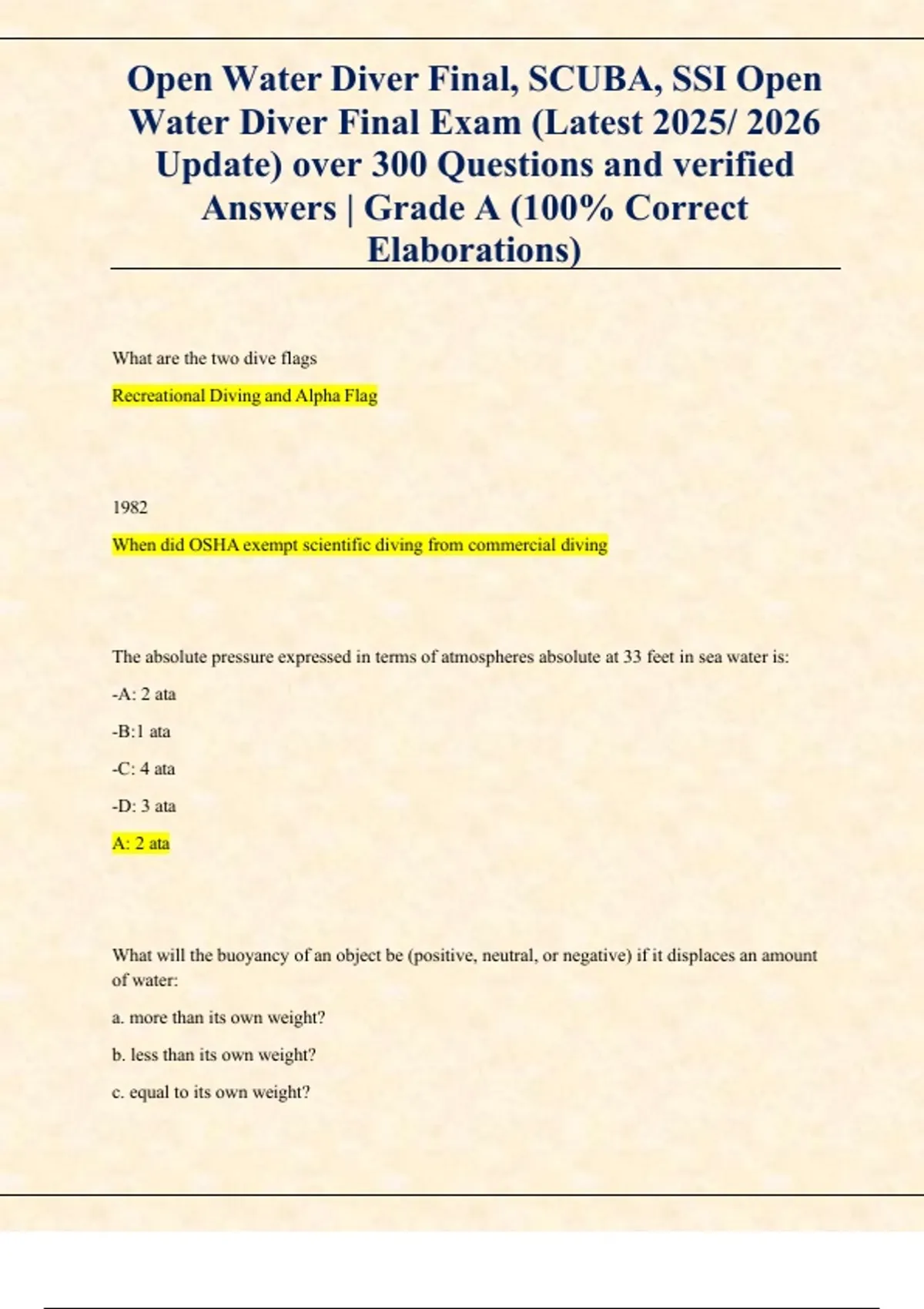 Open Water Diver Final, SCUBA, SSI Open Water Diver Final Exam (Latest 2025/ 2026 Update) over 300 Questions and verified Answers | Grade A (100% Correct Elaborations)

What are the two dive flags

Recreational Diving and Alpha Flag

1982

When did OSHA exempt scientific diving from commercial diving

The absolute pressure expressed in terms of atmospheres absolute at 33 feet in sea water is:

-A: 2 ata

-B:1 ata

-C: 4 ata

-D: 3 ata

A: 2 ata

What will the buoyancy of an object be (positive, neutral, or negative) if it displaces an amount of water:

a. more than its own weight?

b. less than its own weight?

c. equal to its own weight?